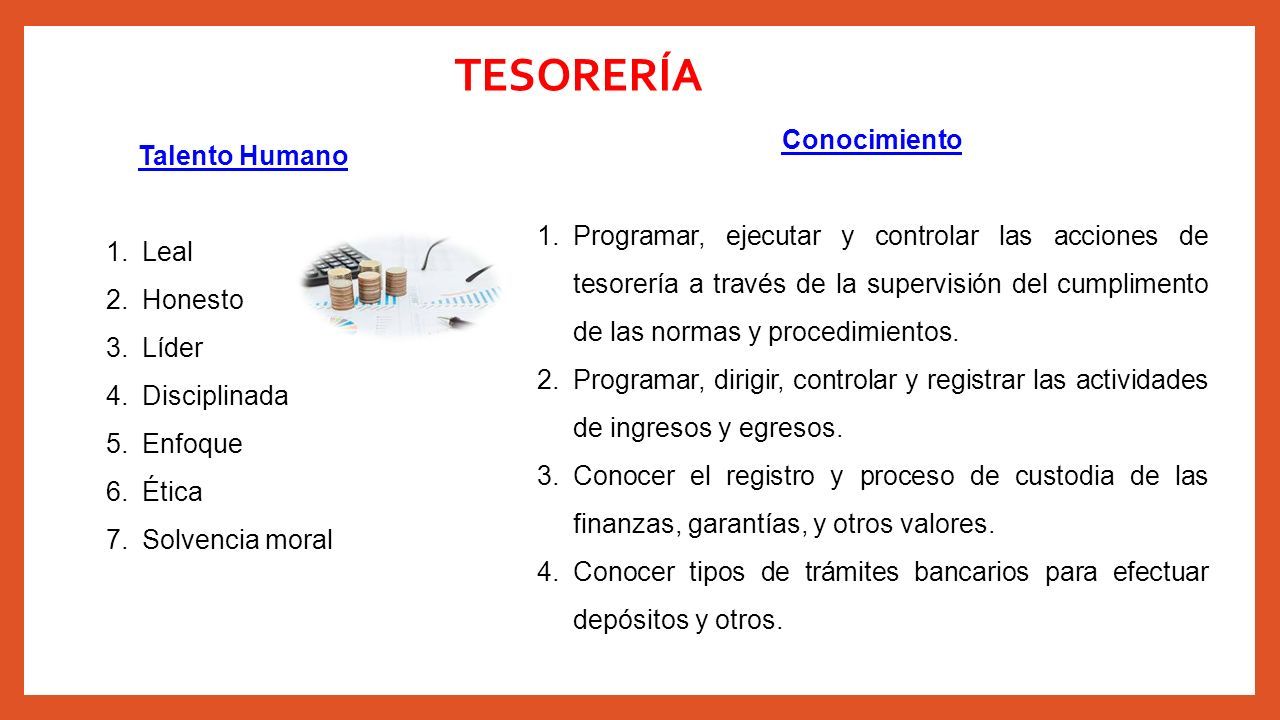 TESORERÍA

Talento Humano

1. Leal
2. Honesto
3. Líder
4. Disciplinada
5. Enfoque
6. Ética
7. Solvencia moral

Conocimiento

1. Programar, ejecutar y controlar las acciones de tesorería a través de la supervisión del cumplimento de las normas y procedimientos.
2. Programar, dirigir, controlar y registrar las actividades de ingresos y egresos.
3. Conocer el registro y proceso de custodia de las finanzas, garantías, y otros valores.
4. Conocer tipos de trámites bancarios para efectuar depósitos y otros.